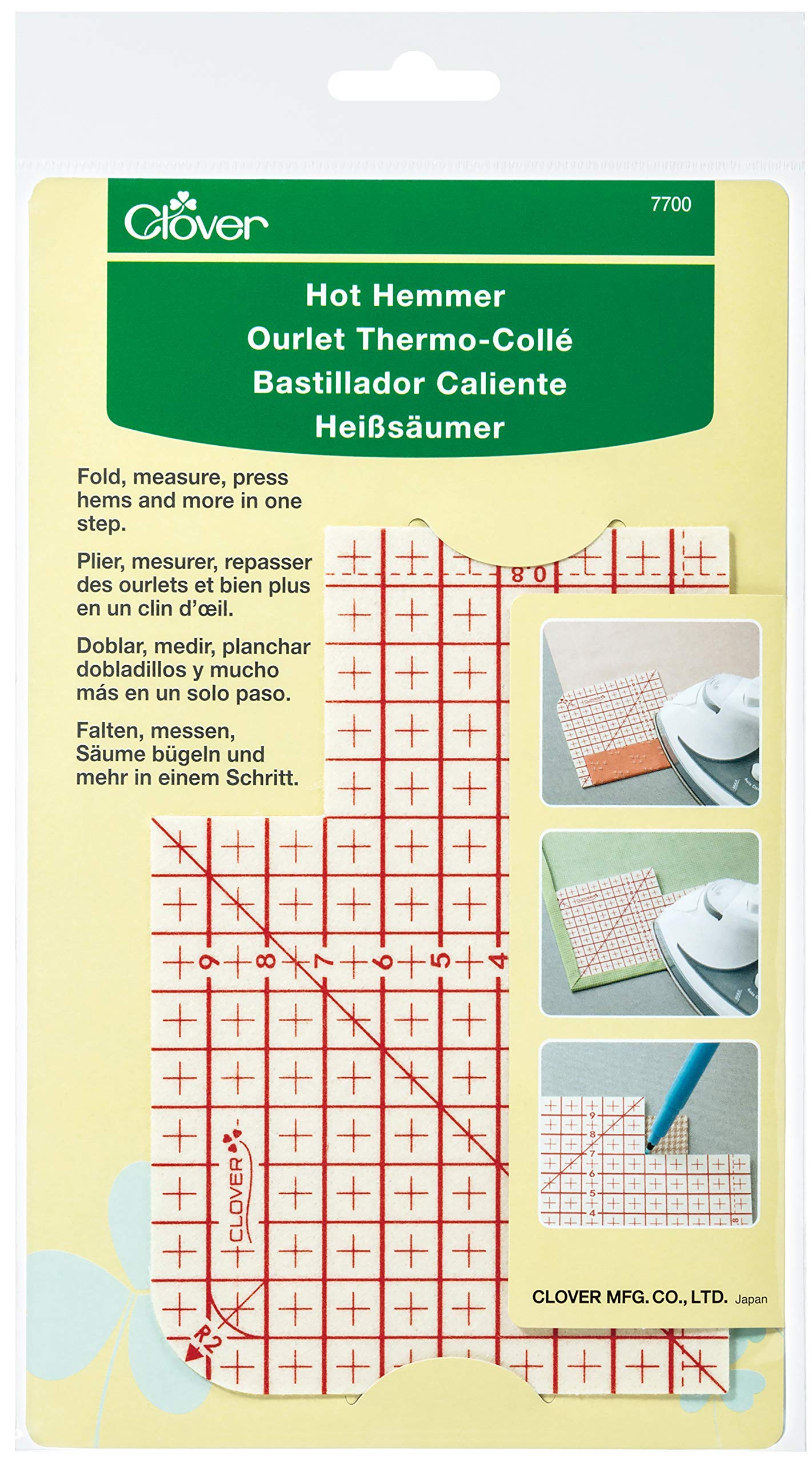 Clover

7700

Hot Hemmer
Ourlet Thermo-Collé
Bastillador Caliente
Heißsäumer

Fold, measure, press hems and more in one step.

Plier, mesurer, repasser des ourlets et bien plus en un clin d'œil.

Doblar, medir, planchar dobladillos y mucho más en un solo paso.

Falten, messen, Säume bügeln und mehr in einem Schritt.

8 0

9 8 7 6 5 4

CLOVER

R2

CLOVER MFG. CO., LTD. Japan